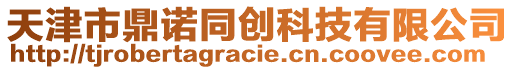 天津市鼎诺同创科技有限公司
http://tjrobertagracie.cn.coovee.com